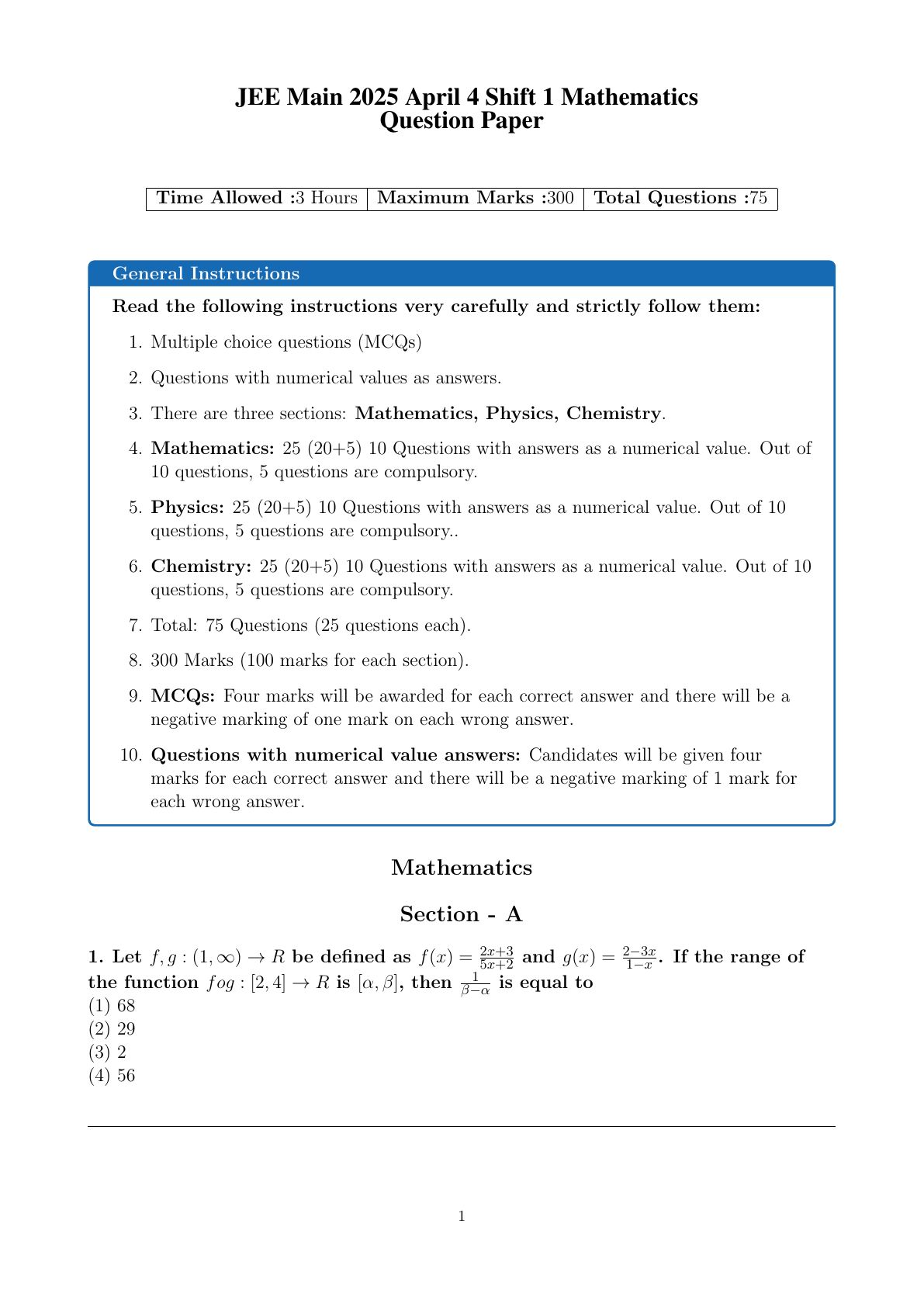 JEE Main 2025 April 4 Shift 1 Mathematics Question Paper

| Time Allowed :3 Hours | Maximum Marks :300 | Total Questions :75 |
|---|---|---|

General Instructions

Read the following instructions very carefully and strictly follow them:

1. Multiple choice questions (MCQs)

2. Questions with numerical values as answers.

3. There are three sections: Mathematics, Physics, Chemistry.

4. Mathematics: 25 (20+5) 10 Questions with answers as a numerical value. Out of 10 questions, 5 questions are compulsory.

5. Physics: 25 (20+5) 10 Questions with answers as a numerical value. Out of 10 questions, 5 questions are compulsory..

6. Chemistry: 25 (20+5) 10 Questions with answers as a numerical value. Out of 10 questions, 5 questions are compulsory.

7. Total: 75 Questions (25 questions each).

8. 300 Marks (100 marks for each section).

9. MCQs: Four marks will be awarded for each correct answer and there will be a negative marking of one mark on each wrong answer.

10. Questions with numerical value answers: Candidates will be given four marks for each correct answer and there will be a negative marking of 1 mark for each wrong answer.

Mathematics

Section - A

1. Let $f, g : (1, \infty) \to R$ be defined as $f(x) = \frac{2x+3}{5x+2}$ and $g(x) = \frac{2-3x}{1-x}$. If the range of the function $fog : [2, 4] \to R$ is $[\alpha, \beta]$, then $\frac{1}{\beta-\alpha}$ is equal to
(1) 68
(2) 29
(3) 2
(4) 56

1